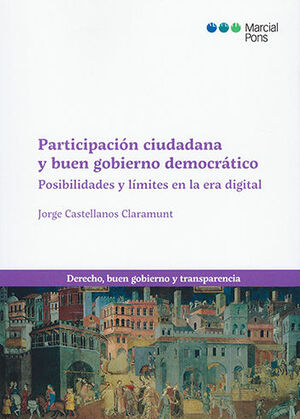 Marcial Pons

Participación ciudadana y buen gobierno democrático

Posibilidades y límites en la era digital

Jorge Castellanos Claramunt

Derecho, buen gobierno y transparencia